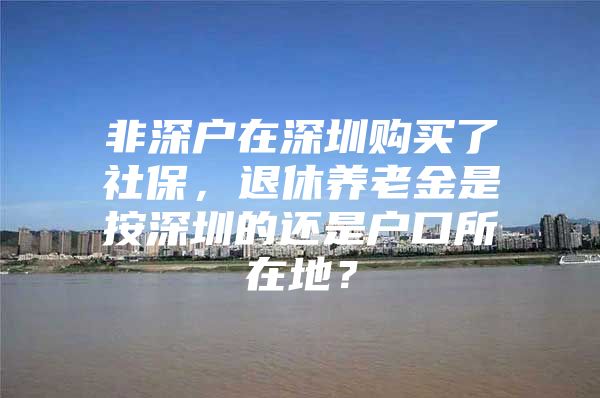 非深户在深圳购买了社保，退休养老金是按深圳的还是户口所在地？